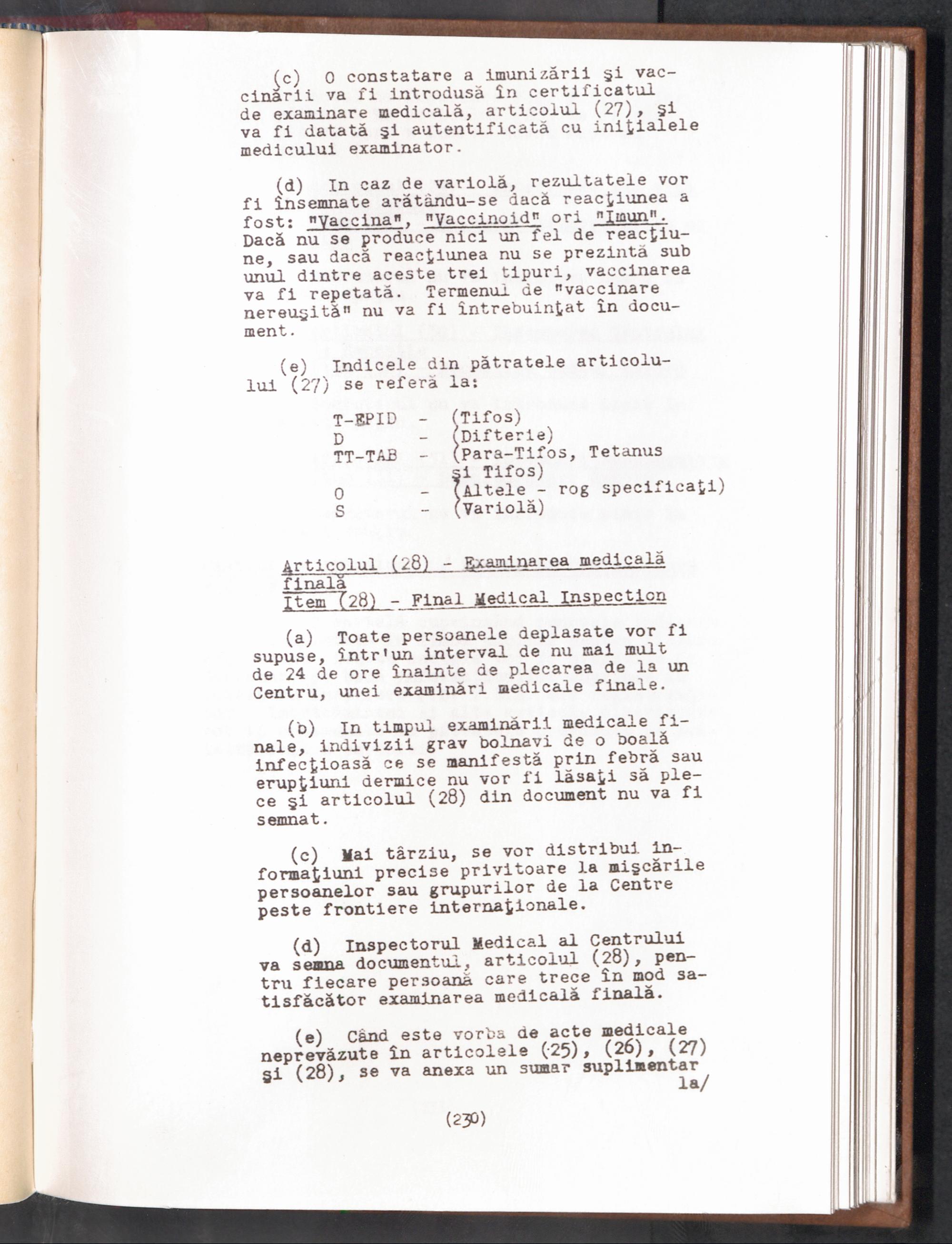 (c) O constatare a imunizării şi vaccinării va fi introdusă în certificatul de examinare medicală, articolul (27), şi va fi datată şi autentificată cu iniţialele medicului examinator.

(d) In caz de variolă, rezultatele vor fi însemnate arătându-se dacă reacţiunea a fost: "Vaccina", "Vaccinoid" ori "Imun". Dacă nu se produce nici un fel de reacţiune, sau dacă reacţiunea nu se prezintă sub unul dintre aceste trei tipuri, vaccinarea va fi repetată. Termenul de "vaccinare nereuşită" nu va fi întrebuinţat în document.

(e) Indicele din pătratele articolului (27) se referă la:

T-EPID - (Tifos)
D - (Difterie)
TT-TAB - (Para-Tifos, Tetanus şi Tifos)
O - (Altele - rog specificaţi)
S - (Variolă)

Articolul (28) - Examinarea medicală finală
Item (28) - Final Medical Inspection

(a) Toate persoanele deplasate vor fi supuse, într'un interval de nu mai mult de 24 de ore înainte de plecarea de la un Centru, unei examinări medicale finale.

(b) In timpul examinării medicale finale, indivizii grav bolnavi de o boală infecţioasă ce se manifestă prin febră sau erupţiuni dermice nu vor fi lăsaţi să plece şi articolul (28) din document nu va fi semnat.

(c) Mai târziu, se vor distribui informaţiuni precise privitoare la mişcările persoanelor sau grupurilor de la Centre peste frontiere internaţionale.

(d) Inspectorul Medical al Centrului va semna documentul, articolul (28), pentru fiecare persoană care trece în mod satisfăcător examinarea medicală finală.

(e) Când este vorba de acte medicale neprevăzute în articolele (25), (26), (27) şi (28), se va anexa un sumar suplimentar la/

(230)